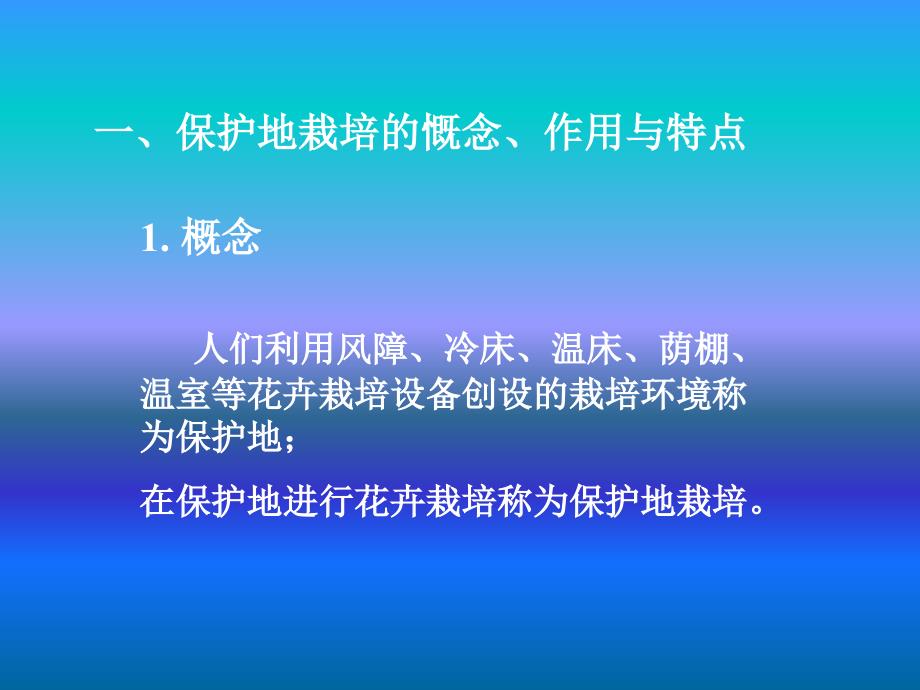 一、保护地栽培的概念、作用与特点

1. 概念

人们利用风障、冷床、温床、荫棚、温室等花卉栽培设备创设的栽培环境称为保护地；

在保护地进行花卉栽培称为保护地栽培。